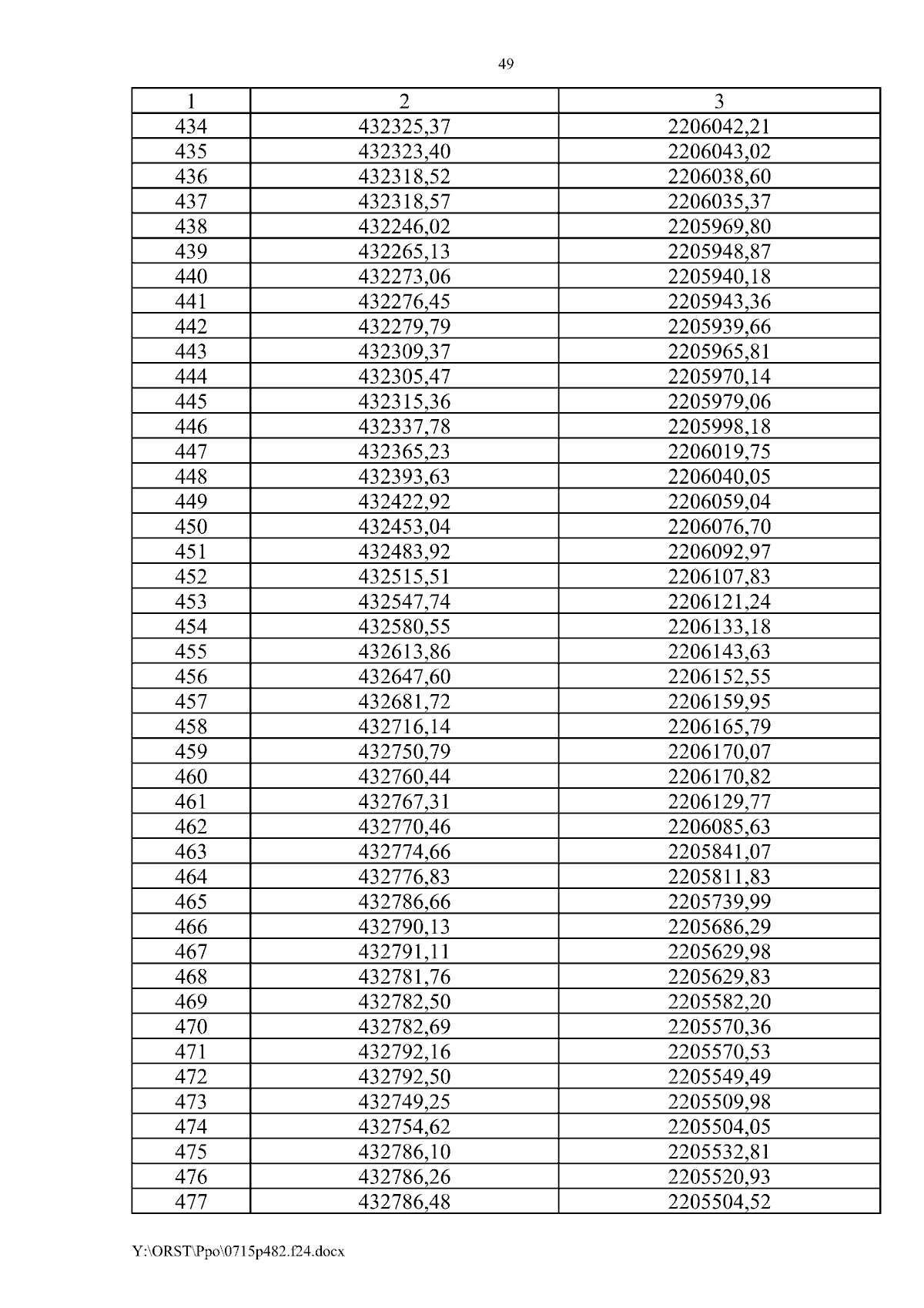 49

| 1 | 2 | 3 |
|---|---|---|
| 434 | 432325,37 | 2206042,21 |
| 435 | 432323,40 | 2206043,02 |
| 436 | 432318,52 | 2206038,60 |
| 437 | 432318,57 | 2206035,37 |
| 438 | 432246,02 | 2205969,80 |
| 439 | 432265,13 | 2205948,87 |
| 440 | 432273,06 | 2205940,18 |
| 441 | 432276,45 | 2205943,36 |
| 442 | 432279,79 | 2205939,66 |
| 443 | 432309,37 | 2205965,81 |
| 444 | 432305,47 | 2205970,14 |
| 445 | 432315,36 | 2205979,06 |
| 446 | 432337,78 | 2205998,18 |
| 447 | 432365,23 | 2206019,75 |
| 448 | 432393,63 | 2206040,05 |
| 449 | 432422,92 | 2206059,04 |
| 450 | 432453,04 | 2206076,70 |
| 451 | 432483,92 | 2206092,97 |
| 452 | 432515,51 | 2206107,83 |
| 453 | 432547,74 | 2206121,24 |
| 454 | 432580,55 | 2206133,18 |
| 455 | 432613,86 | 2206143,63 |
| 456 | 432647,60 | 2206152,55 |
| 457 | 432681,72 | 2206159,95 |
| 458 | 432716,14 | 2206165,79 |
| 459 | 432750,79 | 2206170,07 |
| 460 | 432760,44 | 2206170,82 |
| 461 | 432767,31 | 2206129,77 |
| 462 | 432770,46 | 2206085,63 |
| 463 | 432774,66 | 2205841,07 |
| 464 | 432776,83 | 2205811,83 |
| 465 | 432786,66 | 2205739,99 |
| 466 | 432790,13 | 2205686,29 |
| 467 | 432791,11 | 2205629,98 |
| 468 | 432781,76 | 2205629,83 |
| 469 | 432782,50 | 2205582,20 |
| 470 | 432782,69 | 2205570,36 |
| 471 | 432792,16 | 2205570,53 |
| 472 | 432792,50 | 2205549,49 |
| 473 | 432749,25 | 2205509,98 |
| 474 | 432754,62 | 2205504,05 |
| 475 | 432786,10 | 2205532,81 |
| 476 | 432786,26 | 2205520,93 |
| 477 | 432786,48 | 2205504,52 |

Y:\ORST\Ppo\0715p482.f24.docx